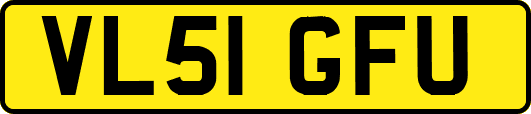 VL51 GFU